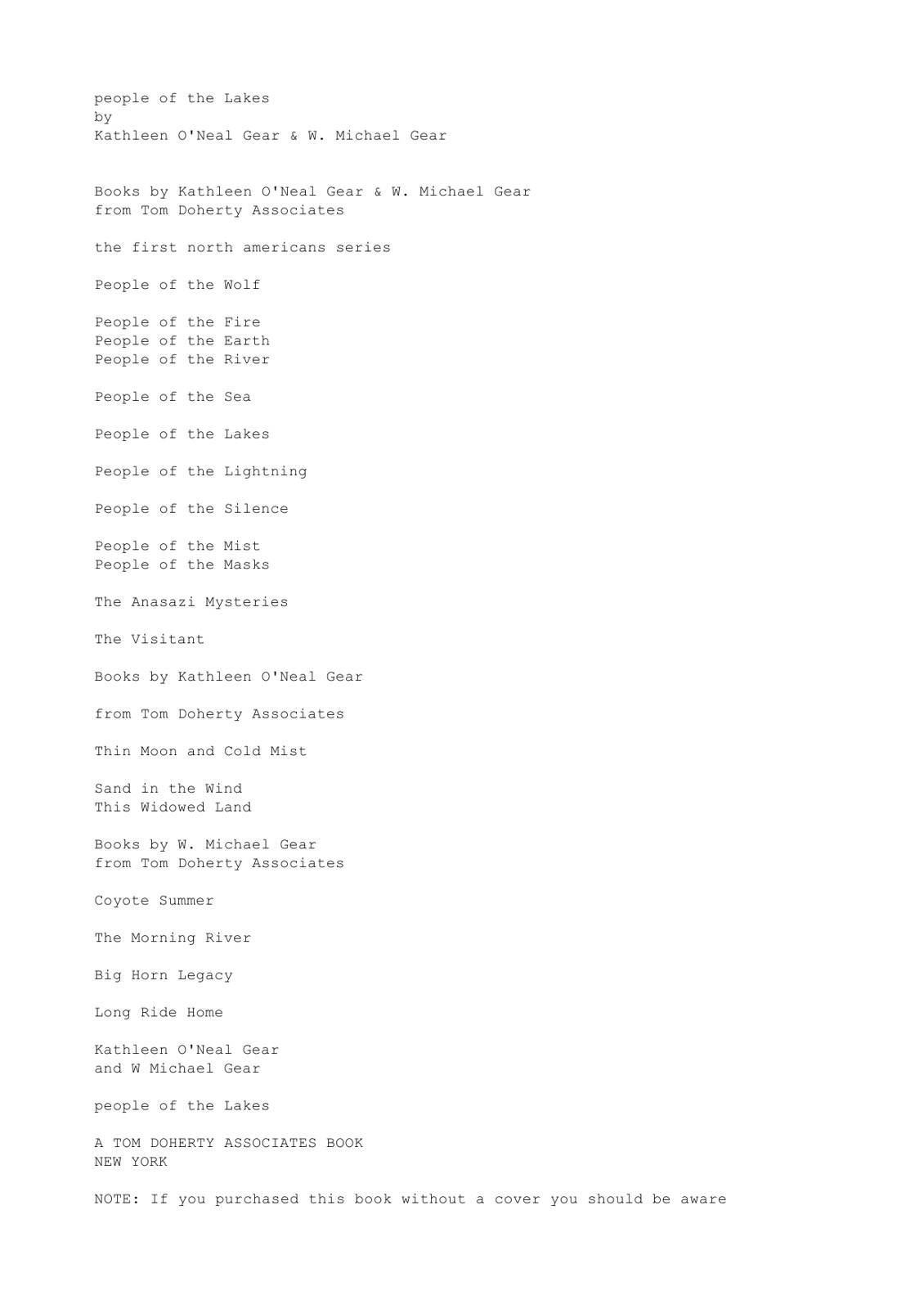 people of the Lakes
by
Kathleen O'Neal Gear & W. Michael Gear

Books by Kathleen O'Neal Gear & W. Michael Gear
from Tom Doherty Associates

the first north americans series

People of the Wolf

People of the Fire
People of the Earth
People of the River

People of the Sea

People of the Lakes

People of the Lightning

People of the Silence

People of the Mist
People of the Masks

The Anasazi Mysteries

The Visitant

Books by Kathleen O'Neal Gear

from Tom Doherty Associates

Thin Moon and Cold Mist

Sand in the Wind
This Widowed Land

Books by W. Michael Gear
from Tom Doherty Associates

Coyote Summer

The Morning River

Big Horn Legacy

Long Ride Home

Kathleen O'Neal Gear
and W Michael Gear

people of the Lakes

A TOM DOHERTY ASSOCIATES BOOK
NEW YORK

NOTE: If you purchased this book without a cover you should be aware